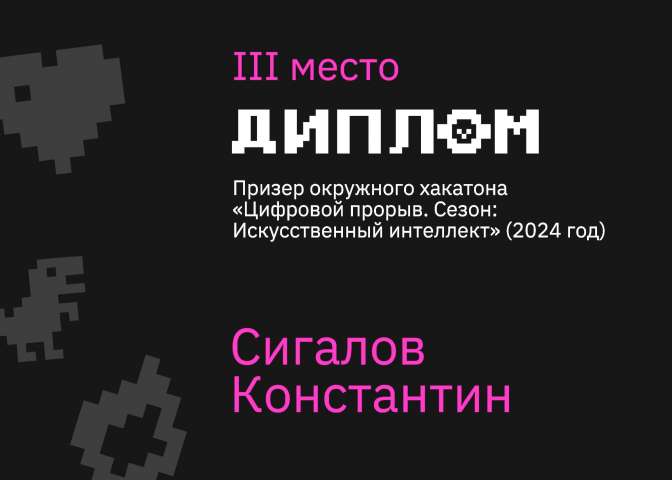 III место

ДИПЛОМ

Призер окружного хакатона «Цифровой прорыв. Сезон: Искусственный интеллект» (2024 год)

Сигалов Константин